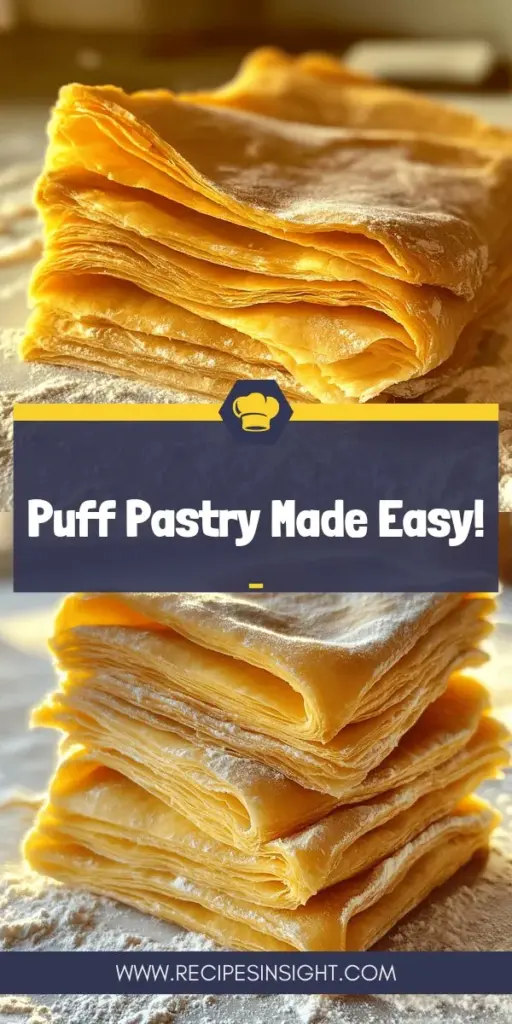 Puff Pastry Made Easy!

WWW.RECIPESINSIGHT.COM